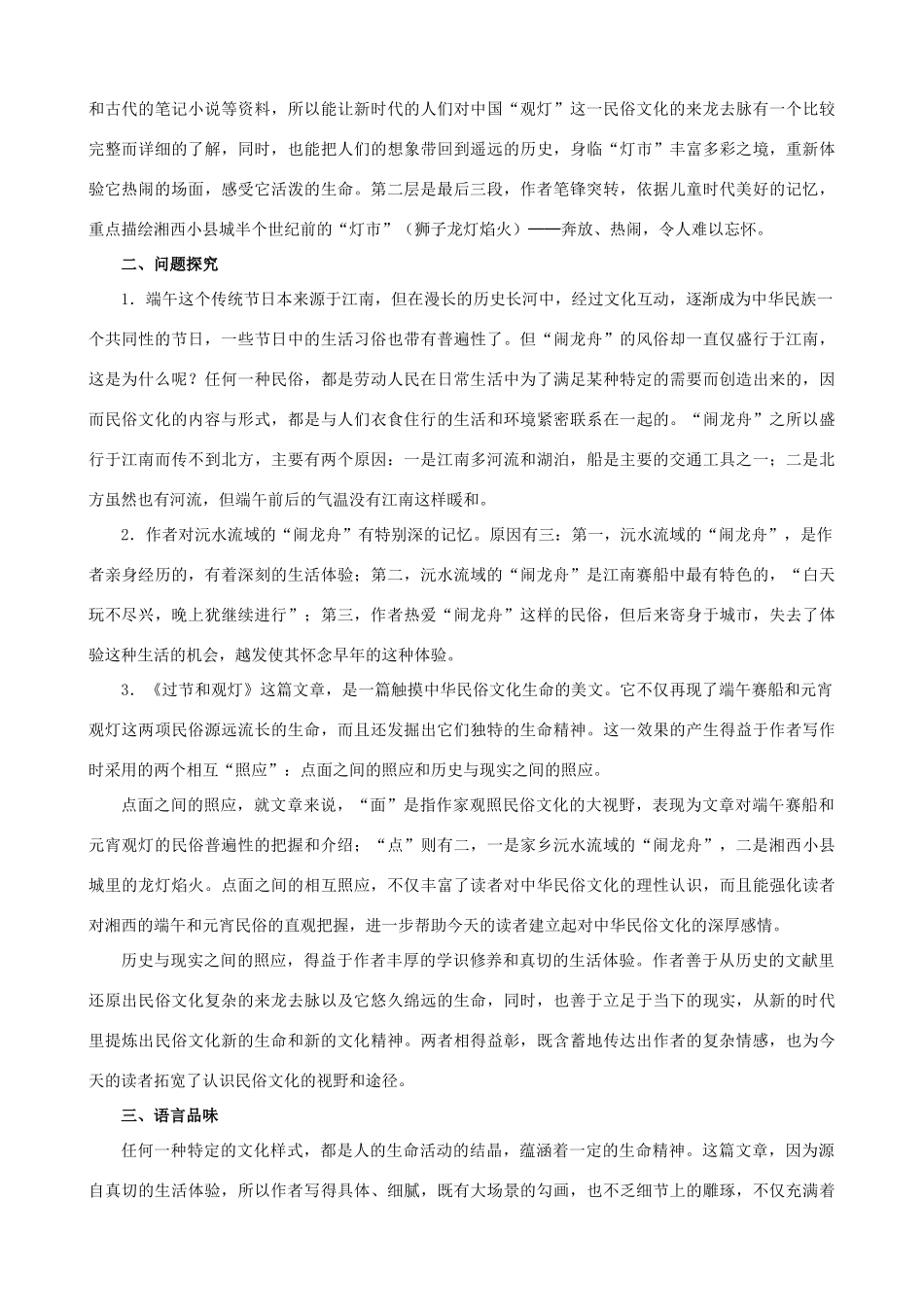 和古代的笔记小说等资料，所以能让新时代的人们对中国“观灯”这一民俗文化的来龙去脉有一个比较完整而详细的了解，同时，也能把人们的想象带回到遥远的历史，身临“灯市”丰富多彩之境，重新体验它热闹的场面，感受它活泼的生命。第二层是最后三段，作者笔锋突转，依据儿童时代美好的记忆，重点描绘湘西小县城半个世纪前的“灯市”（狮子龙灯焰火）——奔放、热闹，令人难以忘怀。

二、问题探究

1．端午这个传统节日本来源于江南，但在漫长的历史长河中，经过文化互动，逐渐成为中华民族一个共同性的节日，一些节日中的生活习俗也带有普遍性了。但“闹龙舟”的风俗却一直仅盛行于江南，这是为什么呢？任何一种民俗，都是劳动人民在日常生活中为了满足某种特定的需要而创造出来的，因而民俗文化的内容与形式，都是与人们衣食住行的生活和环境紧密联系在一起的。“闹龙舟”之所以盛行于江南而传不到北方，主要有两个原因：一是江南多河流和湖泊，船是主要的交通工具之一；二是北方虽然也有河流，但端午前后的气温没有江南这样暖和。

2．作者对沅水流域的“闹龙舟”有特别深的记忆。原因有三：第一，沅水流域的“闹龙舟”，是作者亲身经历的，有着深刻的生活体验；第二，沅水流域的“闹龙舟”是江南赛船中最有特色的，“白天玩不尽兴，晚上犹继续进行”；第三，作者热爱“闹龙舟”这样的民俗，但后来寄身于城市，失去了体验这种生活的机会，越发使其怀念早年的这种体验。

3．《过节和观灯》这篇文章，是一篇触摸中华民俗文化生命的美文。它不仅再现了端午赛船和元宵观灯这两项民俗源远流长的生命，而且还发掘出它们独特的生命精神。这一效果的产生得益于作者写作时采用的两个相互“照应”：点面之间的照应和历史与现实之间的照应。

点面之间的照应，就文章来说，“面”是指作家观照民俗文化的大视野，表现为文章对端午赛船和元宵观灯的民俗普遍性的把握和介绍；“点”则有二，一是家乡沅水流域的“闹龙舟”，二是湘西小县城里的龙灯焰火。点面之间的相互照应，不仅丰富了读者对中华民俗文化的理性认识，而且能强化读者对湘西的端午和元宵民俗的直观把握，进一步帮助今天的读者建立起对中华民俗文化的深厚感情。

历史与现实之间的照应，得益于作者丰厚的学识修养和真切的生活体验。作者善于从历史的文献里还原出民俗文化复杂的来龙去脉以及它悠久绵远的生命，同时，也善于立足于当下的现实，从新的时代里提炼出民俗文化新的生命和新的文化精神。两者相得益彰，既含蓄地传达出作者的复杂情感，也为今天的读者拓宽了认识民俗文化的视野和途径。

三、语言品味

任何一种特定的文化样式，都是人的生命活动的结晶，蕴涵着一定的生命精神。这篇文章，因为源自真切的生活体验，所以作者写得具体、细腻，既有大场景的勾画，也不乏细节上的雕琢，不仅充满着